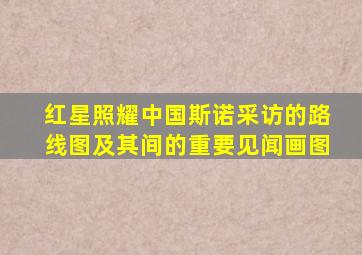 红星照耀中国斯诺采访的路线图及其间的重要见闻画图